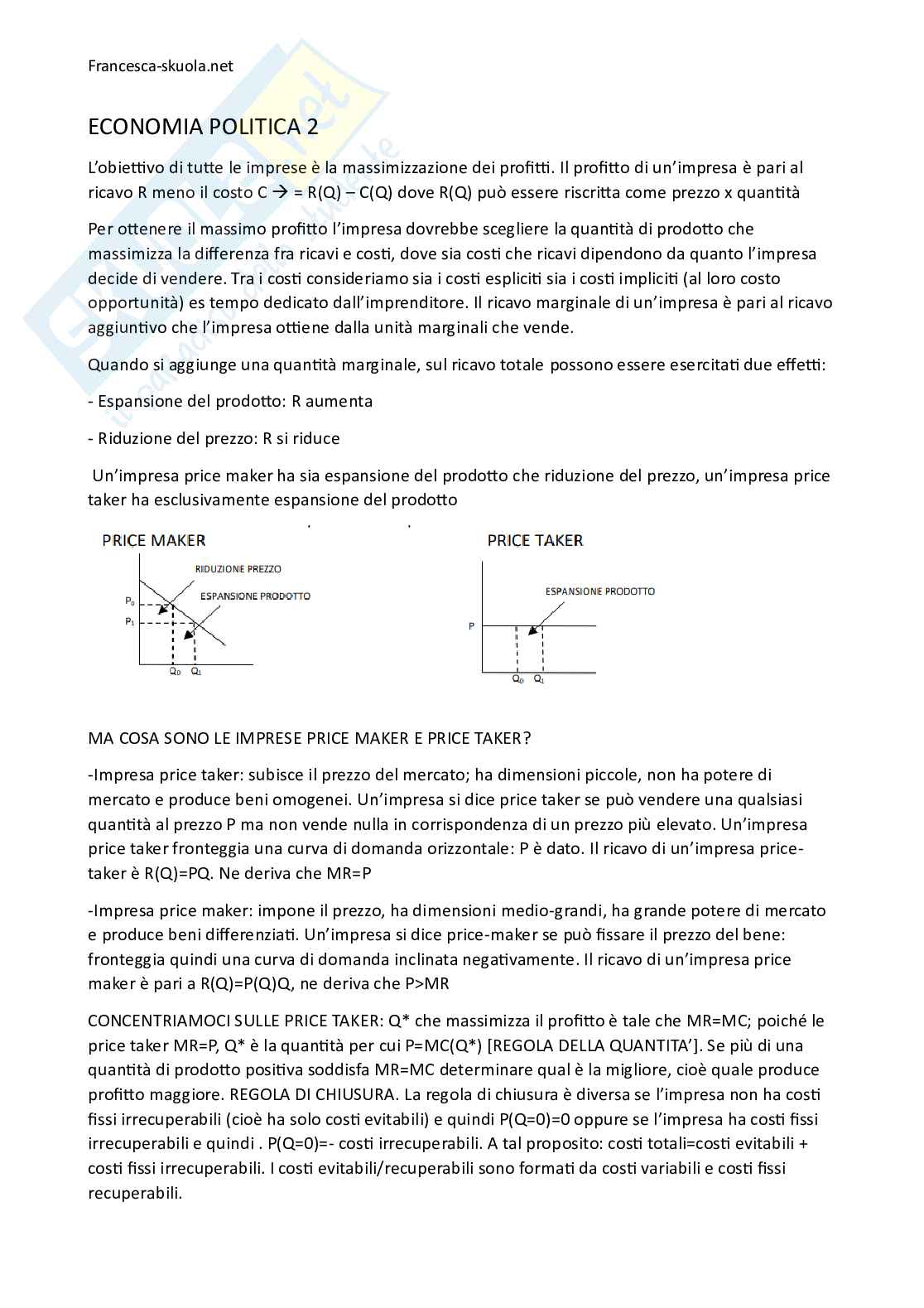 Francesca-skuola.net

ECONOMIA POLITICA 2

L'obiettivo di tutte le imprese è la massimizzazione dei profitti. Il profitto di un'impresa è pari al ricavo R meno il costo C → = R(Q) – C(Q) dove R(Q) può essere riscritta come prezzo x quantità

Per ottenere il massimo profitto l'impresa dovrebbe scegliere la quantità di prodotto che massimizza la differenza fra ricavi e costi, dove sia costi che ricavi dipendono da quanto l'impresa decide di vendere. Tra i costi consideriamo sia i costi espliciti sia i costi impliciti (al loro costo opportunità) es tempo dedicato dall'imprenditore. Il ricavo marginale di un'impresa è pari al ricavo aggiuntivo che l'impresa ottiene dalla unità marginali che vende.

Quando si aggiunge una quantità marginale, sul ricavo totale possono essere esercitati due effetti:

- Espansione del prodotto: R aumenta

- Riduzione del prezzo: R si riduce

Un'impresa price maker ha sia espansione del prodotto che riduzione del prezzo, un'impresa price taker ha esclusivamente espansione del prodotto

PRICE MAKER

RIDUZIONE PREZZO

ESPANSIONE PRODOTTO

$P_0$

$P_1$

$Q_0$ $Q_1$

PRICE TAKER

ESPANSIONE PRODOTTO

P

$Q_0$ $Q_1$

MA COSA SONO LE IMPRESE PRICE MAKER E PRICE TAKER?

-Impresa price taker: subisce il prezzo del mercato; ha dimensioni piccole, non ha potere di mercato e produce beni omogenei. Un'impresa si dice price taker se può vendere una qualsiasi quantità al prezzo P ma non vende nulla in corrispondenza di un prezzo più elevato. Un'impresa price taker fronteggia una curva di domanda orizzontale: P è dato. Il ricavo di un'impresa price-taker è R(Q)=PQ. Ne deriva che MR=P

-Impresa price maker: impone il prezzo, ha dimensioni medio-grandi, ha grande potere di mercato e produce beni differenziati. Un'impresa si dice price-maker se può fissare il prezzo del bene: fronteggia quindi una curva di domanda inclinata negativamente. Il ricavo di un'impresa price maker è pari a R(Q)=P(Q)Q, ne deriva che P>MR

CONCENTRIAMOCI SULLE PRICE TAKER: Q* che massimizza il profitto è tale che MR=MC; poiché le price taker MR=P, Q* è la quantità per cui P=MC(Q*) [REGOLA DELLA QUANTITA']. Se più di una quantità di prodotto positiva soddisfa MR=MC determinare qual è la migliore, cioè quale produce profitto maggiore. REGOLA DI CHIUSURA. La regola di chiusura è diversa se l'impresa non ha costi fissi irrecuperabili (cioè ha solo costi evitabili) e quindi P(Q=0)=0 oppure se l'impresa ha costi fissi irrecuperabili e quindi . P(Q=0)=- costi irrecuperabili. A tal proposito: costi totali=costi evitabili + costi fissi irrecuperabili. I costi evitabili/recuperabili sono formati da costi variabili e costi fissi recuperabili.